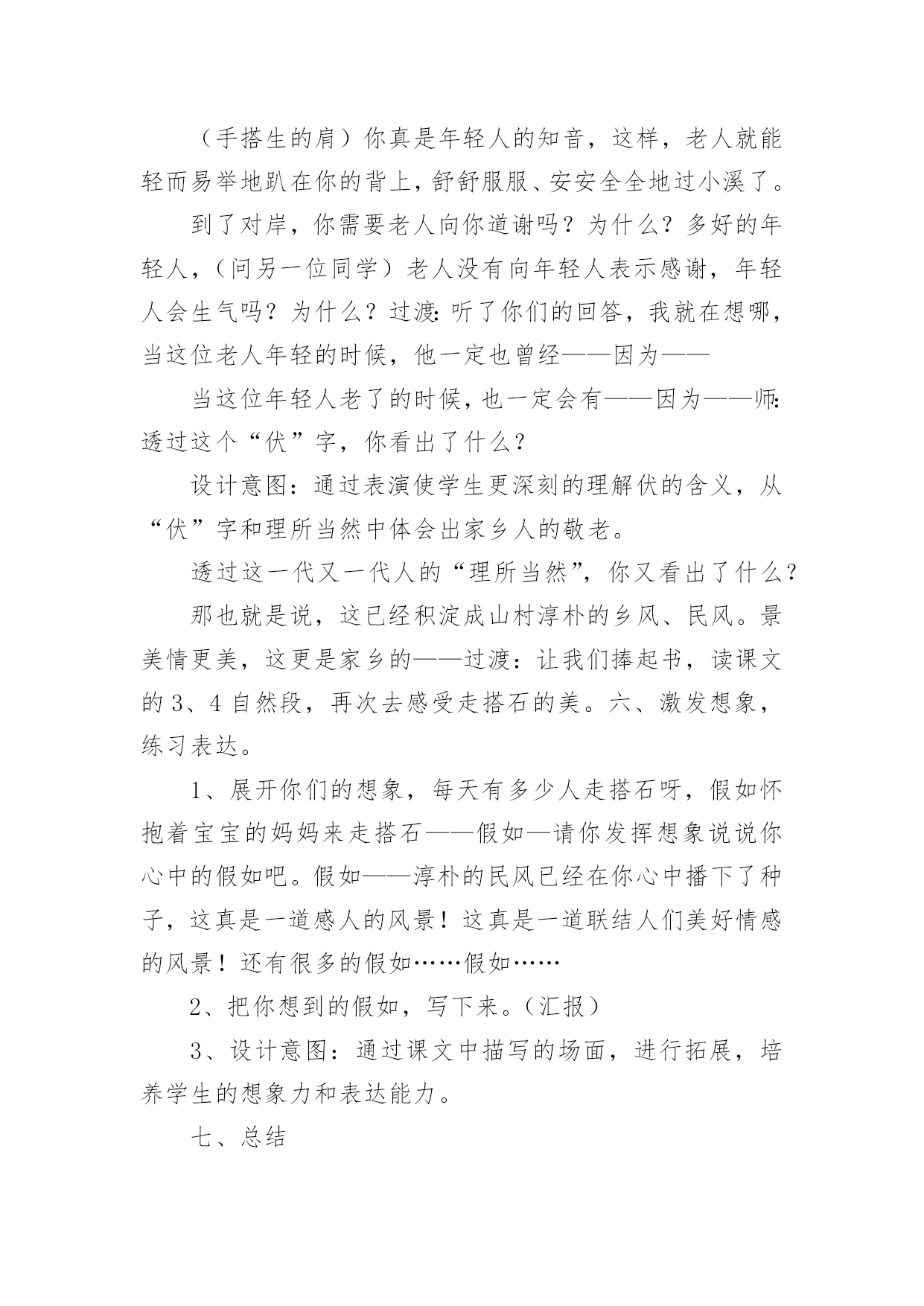 （手搭生的肩）你真是年轻人的知音，这样，老人就能轻而易举地趴在你的背上，舒舒服服、安安全全地过小溪了。

到了对岸，你需要老人向你道谢吗？为什么？多好的年轻人，（问另一位同学）老人没有向年轻人表示感谢，年轻人会生气吗？为什么？过渡：听了你们的回答，我就在想哪，当这位老人年轻的时候，他一定也曾经——因为——

当这位年轻人老了的时候，也一定会有——因为——师：透过这个“伏”字，你看出了什么？

设计意图：通过表演使学生更深刻的理解伏的含义，从“伏”字和理所当然中体会出家乡人的敬老。

透过这一代又一代人的“理所当然”，你又看出了什么？

那也就是说，这已经积淀成山村淳朴的乡风、民风。景美情更美，这更是家乡的——过渡：让我们捧起书，读课文的3、4自然段，再次去感受走搭石的美。六、激发想象，练习表达。

1、展开你们的想象，每天有多少人走搭石呀，假如怀抱着宝宝的妈妈来走搭石——假如—请你发挥想象说说你心中的假如吧。假如——淳朴的民风已经在你心中播下了种子，这真是一道感人的风景！这真是一道联结人们美好情感的风景！还有很多的假如……假如……

2、把你想到的假如，写下来。（汇报）

3、设计意图：通过课文中描写的场面，进行拓展，培养学生的想象力和表达能力。

七、总结